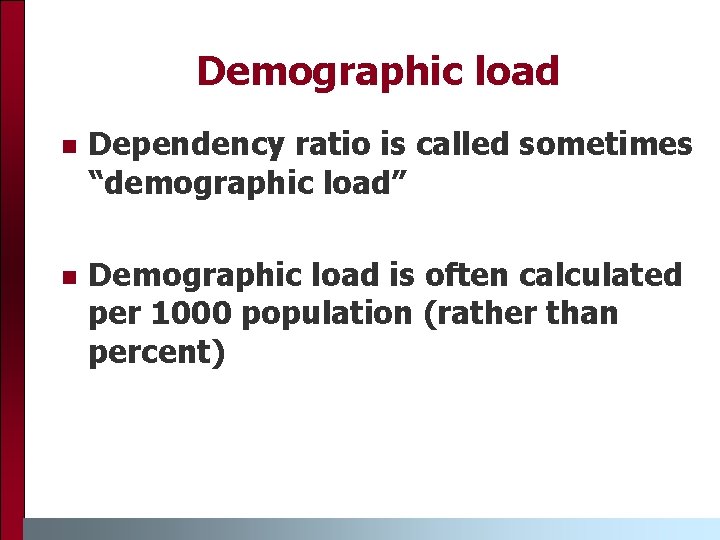 Demographic load

• Dependency ratio is called sometimes "demographic load"

• Demographic load is often calculated per 1000 population (rather than percent)